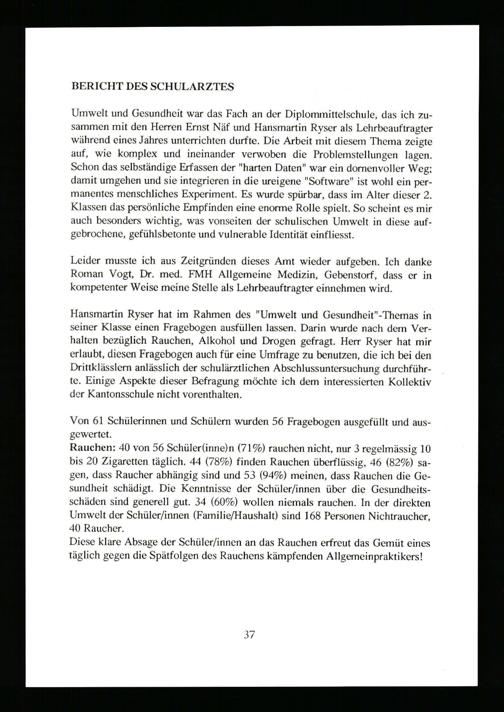 BERICHT DES SCHULARZTES

Umwelt und Gesundheit war das Fach an der Diplommittelschule, das ich zusammen mit den Herren Ernst Näf und Hansmartin Ryser als Lehrbeauftragter während eines Jahres unterrichten durfte. Die Arbeit mit diesem Thema zeigte auf, wie komplex und ineinander verwoben die Problemstellungen lagen. Schon das selbständige Erfassen der "harten Daten" war ein dornenvoller Weg; damit umgehen und sie integrieren in die ureigene "Software" ist wohl ein permanentes menschliches Experiment. Es wurde spürbar, dass im Alter dieser 2. Klassen das persönliche Empfinden eine enorme Rolle spielt. So scheint es mir auch besonders wichtig, was vonseiten der schulischen Umwelt in diese aufgebrochene, gefühlsbetonte und vulnerable Identität einfliesst.

Leider musste ich aus Zeitgründen dieses Amt wieder aufgeben. Ich danke Roman Vogt, Dr. med. FMH Allgemeine Medizin, Gebenstorf, dass er in kompetenter Weise meine Stelle als Lehrbeauftragter einnehmen wird.

Hansmartin Ryser hat im Rahmen des "Umwelt und Gesundheit"-Themas in seiner Klasse einen Fragebogen ausfüllen lassen. Darin wurde nach dem Verhalten bezüglich Rauchen, Alkohol und Drogen gefragt. Herr Ryser hat mir erlaubt, diesen Fragebogen auch für eine Umfrage zu benutzen, die ich bei den Drittklässlern anlässlich der schulärztlichen Abschlussuntersuchung durchführte. Einige Aspekte dieser Befragung möchte ich dem interessierten Kollektiv der Kantonsschule nicht vorenthalten.

Von 61 Schülerinnen und Schülern wurden 56 Fragebogen ausgefüllt und ausgewertet.
Rauchen: 40 von 56 Schüler(inne)n (71%) rauchen nicht, nur 3 regelmässig 10 bis 20 Zigaretten täglich. 44 (78%) finden Rauchen überflüssig, 46 (82%) sagen, dass Raucher abhängig sind und 53 (94%) meinen, dass Rauchen die Gesundheit schädigt. Die Kenntnisse der Schüler/innen über die Gesundheitsschäden sind generell gut. 34 (60%) wollen niemals rauchen. In der direkten Umwelt der Schüler/innen (Familie/Haushalt) sind 168 Personen Nichtraucher, 40 Raucher.
Diese klare Absage der Schüler/innen an das Rauchen erfreut das Gemüt eines täglich gegen die Spätfolgen des Rauchens kämpfenden Allgemeinpraktikers!

37